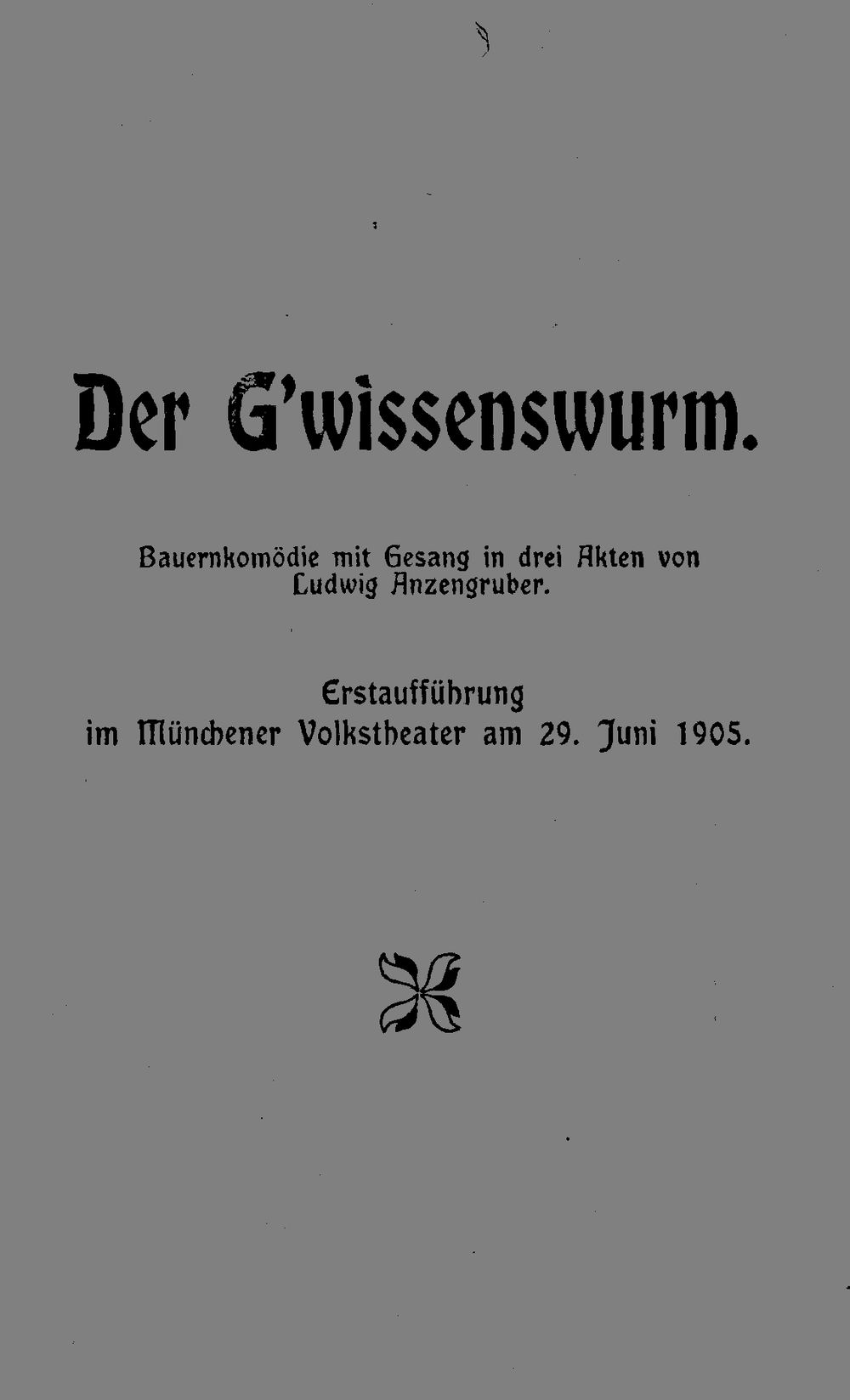 Der G'wissenswurm.

Bauernkomödie mit Gesang in drei Akten von Ludwig Anzengruber.

Erstaufführung im Münchener Volkstheater am 29. Juni 1905.